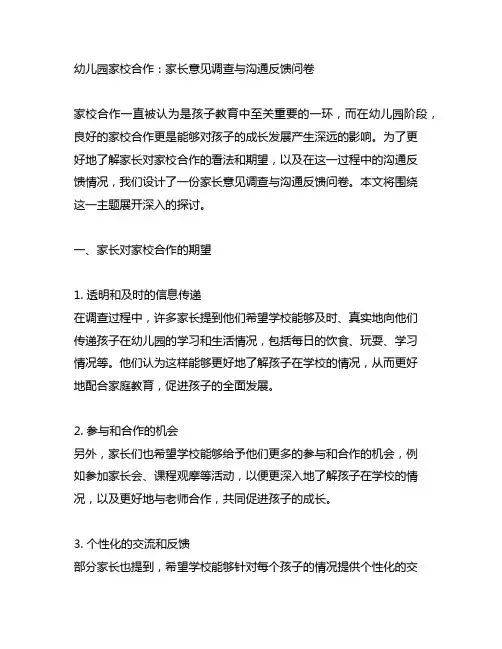 幼儿园家校合作：家长意见调查与沟通反馈问卷

家校合作一直被认为是孩子教育中至关重要的一环，而在幼儿园阶段，良好的家校合作更是能够对孩子的成长发展产生深远的影响。为了更好地了解家长对家校合作的看法和期望，以及在这一过程中的沟通反馈情况，我们设计了一份家长意见调查与沟通反馈问卷。本文将围绕这一主题展开深入的探讨。

一、家长对家校合作的期望

1. 透明和及时的信息传递
在调查过程中，许多家长提到他们希望学校能够及时、真实地向他们传递孩子在幼儿园的学习和生活情况，包括每日的饮食、玩耍、学习情况等。他们认为这样能够更好地了解孩子在学校的情况，从而更好地配合家庭教育，促进孩子的全面发展。

2. 参与和合作的机会
另外，家长们也希望学校能够给予他们更多的参与和合作的机会，例如参加家长会、课程观摩等活动，以便更深入地了解孩子在学校的情况，以及更好地与老师合作，共同促进孩子的成长。

3. 个性化的交流和反馈
部分家长也提到，希望学校能够针对每个孩子的情况提供个性化的交